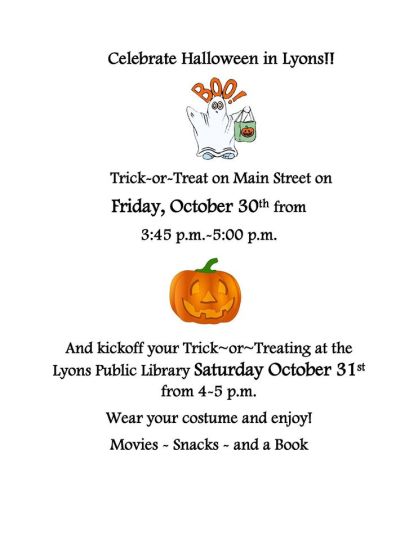 Celebrate Halloween in Lyons!!

BOO!

Trick-or-Treat on Main Street on

Friday, October 30th from

3:45 p.m.-5:00 p.m.

And kickoff your Trick~or~Treating at the Lyons Public Library Saturday October 31st from 4-5 p.m.

Wear your costume and enjoy!

Movies - Snacks - and a Book